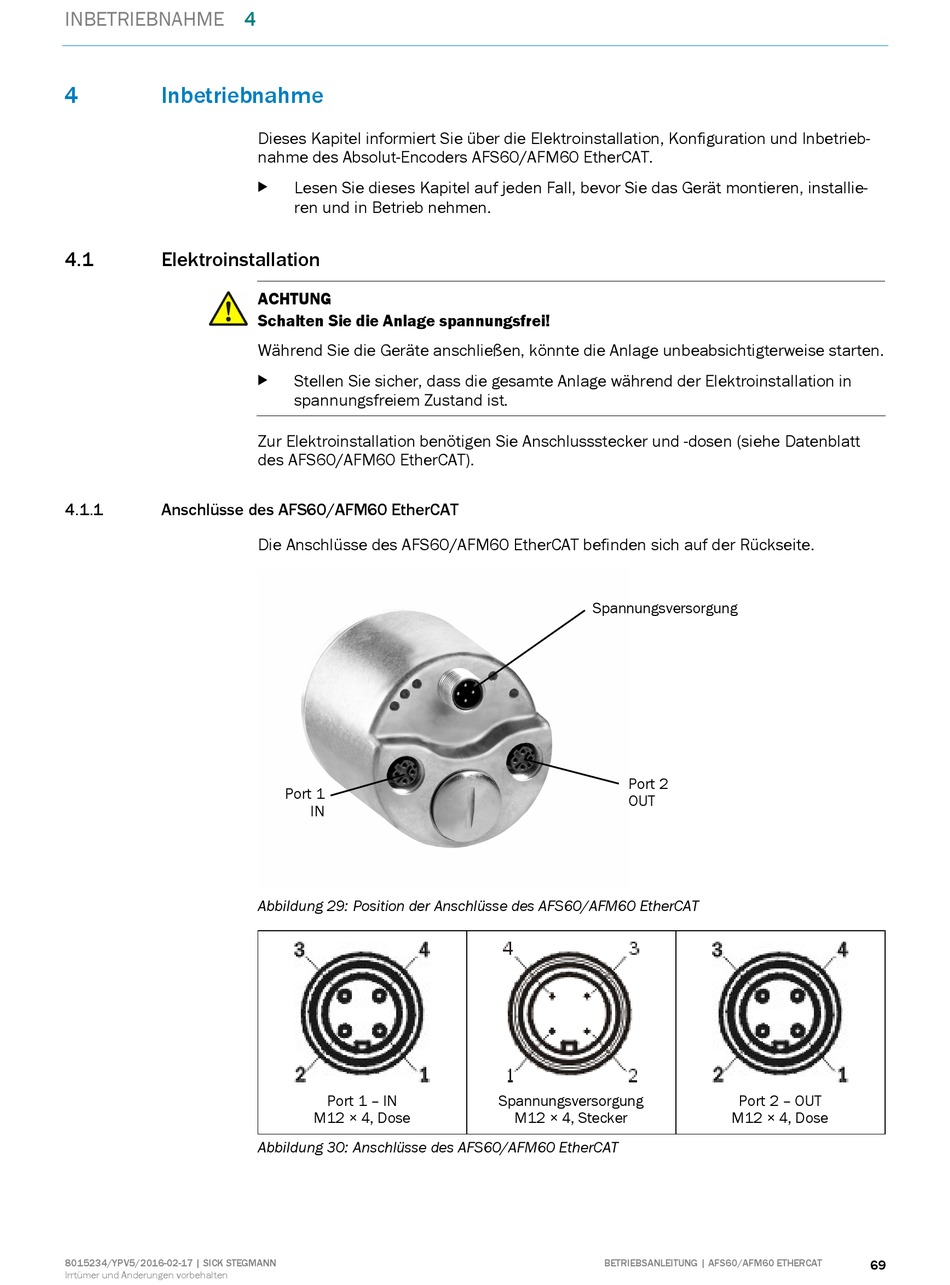 INBETRIEBNAHME 4

4 Inbetriebnahme

Dieses Kapitel informiert Sie über die Elektroinstallation, Konfiguration und Inbetriebnahme des Absolut-Encoders AFS60/AFM60 EtherCAT.

▶ Lesen Sie dieses Kapitel auf jeden Fall, bevor Sie das Gerät montieren, installieren und in Betrieb nehmen.

4.1 Elektroinstallation

ACHTUNG
Schalten Sie die Anlage spannungsfrei!

Während Sie die Geräte anschließen, könnte die Anlage unbeabsichtigterweise starten.

▶ Stellen Sie sicher, dass die gesamte Anlage während der Elektroinstallation in spannungsfreiem Zustand ist.

Zur Elektroinstallation benötigen Sie Anschlussstecker und -dosen (siehe Datenblatt des AFS60/AFM60 EtherCAT).

4.1.1 Anschlüsse des AFS60/AFM60 EtherCAT

Die Anschlüsse des AFS60/AFM60 EtherCAT befinden sich auf der Rückseite.

Spannungsversorgung

Port 1
IN

Port 2
OUT

Abbildung 29: Position der Anschlüsse des AFS60/AFM60 EtherCAT

| 3 4 2 1 Port 1 – IN M12 × 4, Dose | 4 3 1 2 Spannungsversorgung M12 × 4, Stecker | 3 4 2 1 Port 2 – OUT M12 × 4, Dose |
|---|---|---|

Abbildung 30: Anschlüsse des AFS60/AFM60 EtherCAT

8015234/YPV5/2016-02-17 | SICK STEGMANN
Irrtümer und Änderungen vorbehalten

BETRIEBSANLEITUNG | AFS60/AFM60 ETHERCAT 69